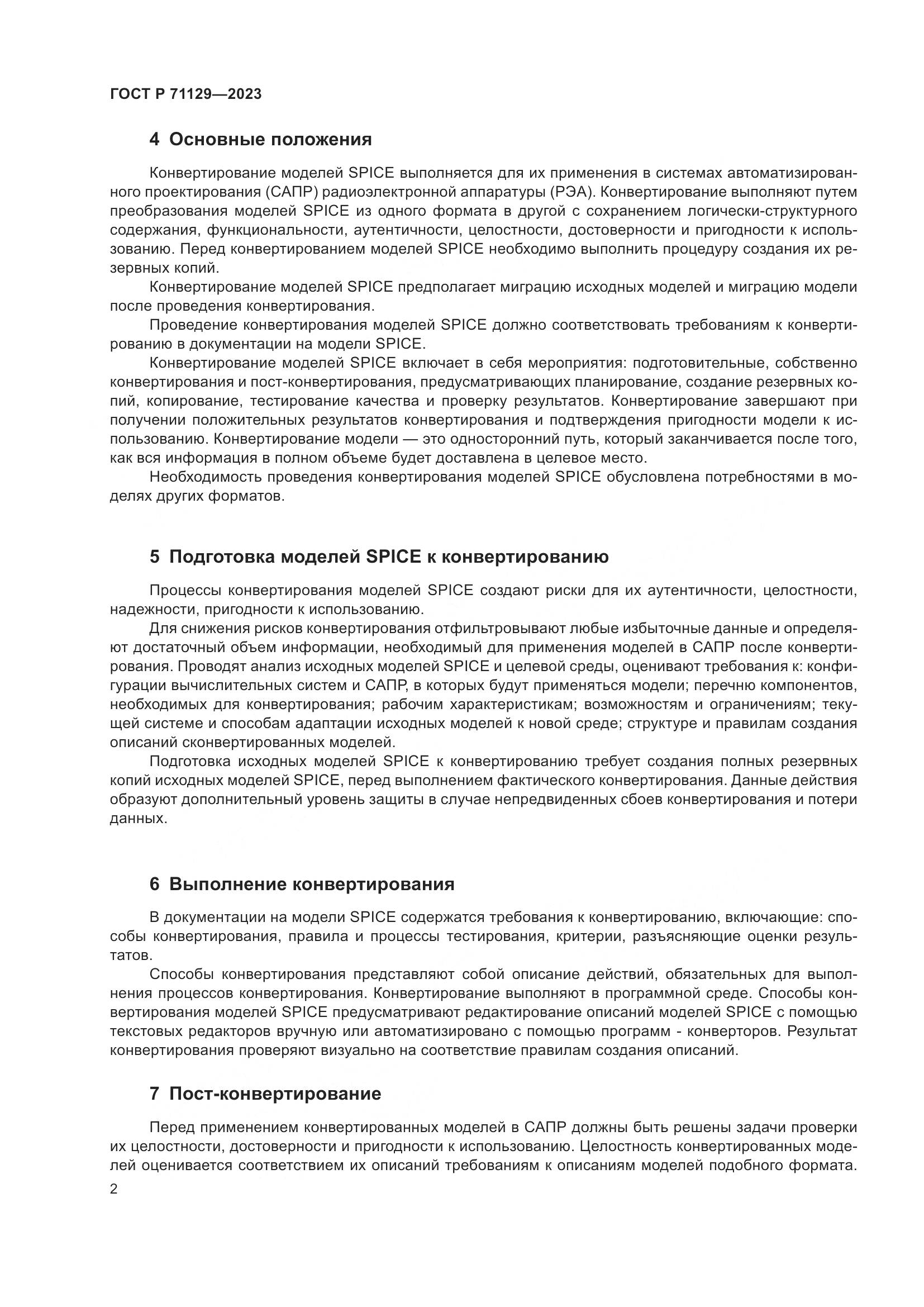 ГОСТ Р 71129—2023

4 Основные положения

Конвертирование моделей SPICE выполняется для их применения в системах автоматизированного проектирования (САПР) радиоэлектронной аппаратуры (РЭА). Конвертирование выполняют путем преобразования моделей SPICE из одного формата в другой с сохранением логически-структурного содержания, функциональности, аутентичности, целостности, достоверности и пригодности к использованию. Перед конвертированием моделей SPICE необходимо выполнить процедуру создания их резервных копий.

Конвертирование моделей SPICE предполагает миграцию исходных моделей и миграцию модели после проведения конвертирования.

Проведение конвертирования моделей SPICE должно соответствовать требованиям к конвертированию в документации на модели SPICE.

Конвертирование моделей SPICE включает в себя мероприятия: подготовительные, собственно конвертирования и пост-конвертирования, предусматривающих планирование, создание резервных копий, копирование, тестирование качества и проверку результатов. Конвертирование завершают при получении положительных результатов конвертирования и подтверждения пригодности модели к использованию. Конвертирование модели — это односторонний путь, который заканчивается после того, как вся информация в полном объеме будет доставлена в целевое место.

Необходимость проведения конвертирования моделей SPICE обусловлена потребностями в моделях других форматов.

5 Подготовка моделей SPICE к конвертированию

Процессы конвертирования моделей SPICE создают риски для их аутентичности, целостности, надежности, пригодности к использованию.

Для снижения рисков конвертирования отфильтровывают любые избыточные данные и определяют достаточный объем информации, необходимый для применения моделей в САПР после конвертирования. Проводят анализ исходных моделей SPICE и целевой среды, оценивают требования к: конфигурации вычислительных систем и САПР, в которых будут применяться модели; перечню компонентов, необходимых для конвертирования; рабочим характеристикам; возможностям и ограничениям; текущей системе и способам адаптации исходных моделей к новой среде; структуре и правилам создания описаний сконвертированных моделей.

Подготовка исходных моделей SPICE к конвертированию требует создания полных резервных копий исходных моделей SPICE, перед выполнением фактического конвертирования. Данные действия образуют дополнительный уровень защиты в случае непредвиденных сбоев конвертирования и потери данных.

6 Выполнение конвертирования

В документации на модели SPICE содержатся требования к конвертированию, включающие: способы конвертирования, правила и процессы тестирования, критерии, разъясняющие оценки результатов.

Способы конвертирования представляют собой описание действий, обязательных для выполнения процессов конвертирования. Конвертирование выполняют в программной среде. Способы конвертирования моделей SPICE предусматривают редактирование описаний моделей SPICE с помощью текстовых редакторов вручную или автоматизировано с помощью программ - конверторов. Результат конвертирования проверяют визуально на соответствие правилам создания описаний.

7 Пост-конвертирование

Перед применением конвертированных моделей в САПР должны быть решены задачи проверки их целостности, достоверности и пригодности к использованию. Целостность конвертированных моделей оценивается соответствием их описаний требованиям к описаниям моделей подобного формата.

2